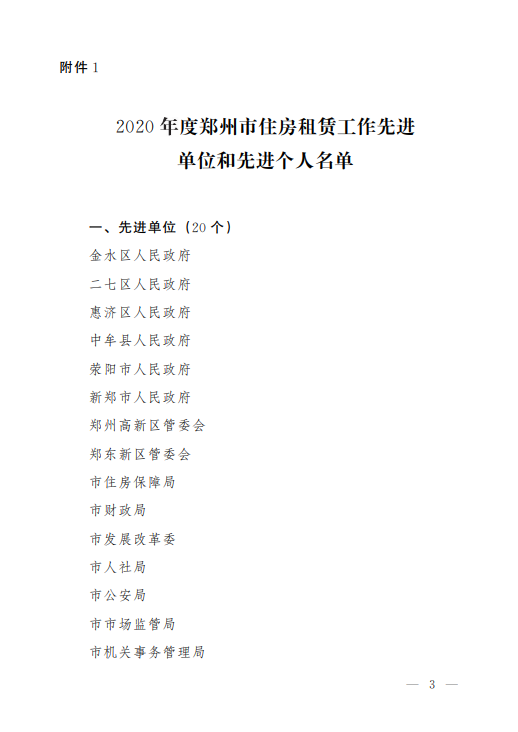 附件 1

2020 年度郑州市住房租赁工作先进单位和先进个人名单

一、先进单位（20 个）

金水区人民政府

二七区人民政府

惠济区人民政府

中牟县人民政府

荥阳市人民政府

新郑市人民政府

郑州高新区管委会

郑东新区管委会

市住房保障局

市财政局

市发展改革委

市人社局

市公安局

市市场监管局

市机关事务管理局

— 3 —